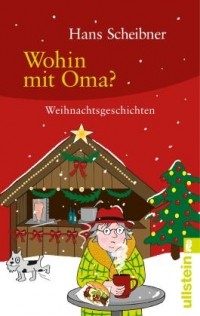 Hans Scheibner

Wohin mit Oma?

Weihnachtsgeschichten

ullstein